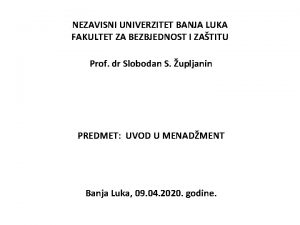 NEZAVISNI UNIVERZITET BANJA LUKA
FAKULTET ZA BEZBJEDNOST I ZAŠTITU

Prof. dr Slobodan S. Župljanin

PREDMET: UVOD U MENADŽMENT

Banja Luka, 09.04.2020. godine.